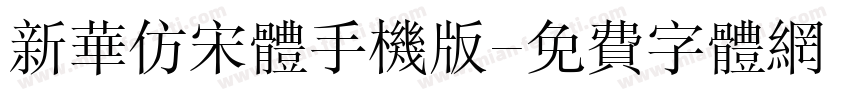 新華仿宋體手機版-免費字體網